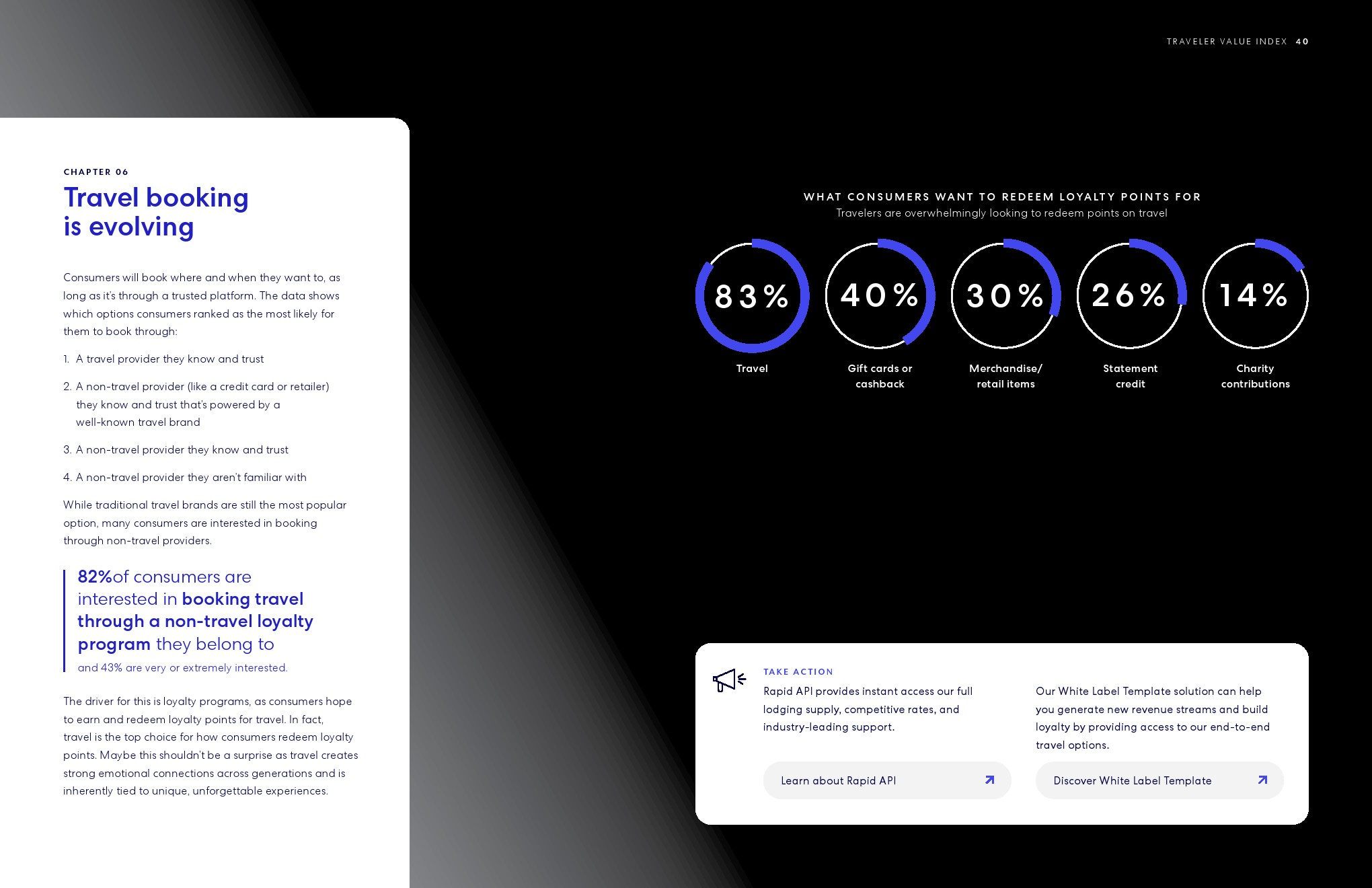 TRAVELER VALUE INDEX 40

CHAPTER 06

Travel booking is evolving

Consumers will book where and when they want to, as long as it's through a trusted platform. The data shows which options consumers ranked as the most likely for them to book through:

1. A travel provider they know and trust

2. A non-travel provider (like a credit card or retailer) they know and trust that's powered by a well-known travel brand

3. A non-travel provider they know and trust

4. A non-travel provider they aren't familiar with

While traditional travel brands are still the most popular option, many consumers are interested in booking through non-travel providers.

82%of consumers are interested in booking travel through a non-travel loyalty program they belong to

and 43% are very or extremely interested.

The driver for this is loyalty programs, as consumers hope to earn and redeem loyalty points for travel. In fact, travel is the top choice for how consumers redeem loyalty points. Maybe this shouldn't be a surprise as travel creates strong emotional connections across generations and is inherently tied to unique, unforgettable experiences.

WHAT CONSUMERS WANT TO REDEEM LOYALTY POINTS FOR

Travelers are overwhelmingly looking to redeem points on travel

83%
Travel

40%
Gift cards or cashback

30%
Merchandise/ retail items

26%
Statement credit

14%
Charity contributions

TAKE ACTION

Rapid API provides instant access our full lodging supply, competitive rates, and industry-leading support.

Learn about Rapid API

Our White Label Template solution can help you generate new revenue streams and build loyalty by providing access to our end-to-end travel options.

Discover White Label Template